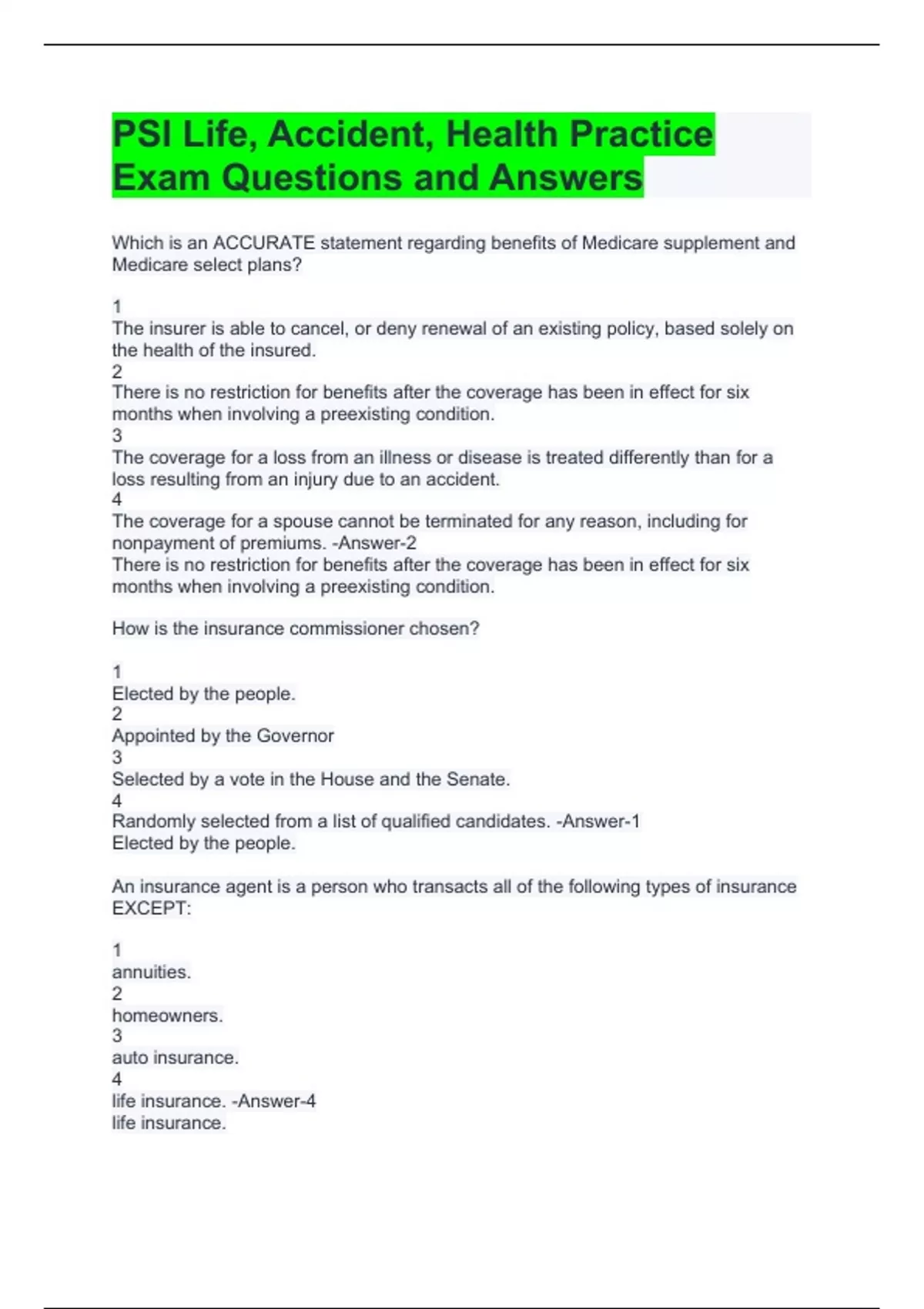 PSI Life, Accident, Health Practice Exam Questions and Answers

Which is an ACCURATE statement regarding benefits of Medicare supplement and Medicare select plans?

1
The insurer is able to cancel, or deny renewal of an existing policy, based solely on the health of the insured.
2
There is no restriction for benefits after the coverage has been in effect for six months when involving a preexisting condition.
3
The coverage for a loss from an illness or disease is treated differently than for a loss resulting from an injury due to an accident.
4
The coverage for a spouse cannot be terminated for any reason, including for nonpayment of premiums. -Answer-2
There is no restriction for benefits after the coverage has been in effect for six months when involving a preexisting condition.

How is the insurance commissioner chosen?

1
Elected by the people.
2
Appointed by the Governor
3
Selected by a vote in the House and the Senate.
4
Randomly selected from a list of qualified candidates. -Answer-1
Elected by the people.

An insurance agent is a person who transacts all of the following types of insurance EXCEPT:

1
annuities.
2
homeowners.
3
auto insurance.
4
life insurance. -Answer-4
life insurance.